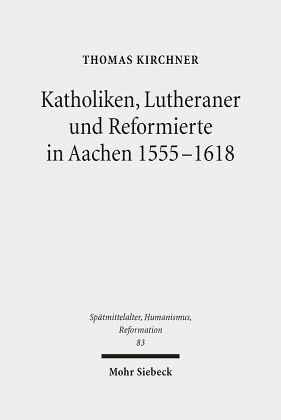 THOMAS KIRCHNER

Katholiken, Lutheraner und Reformierte in Aachen 1555–1618

Spätmittelalter, Humanismus, Reformation
83

Mohr Siebeck